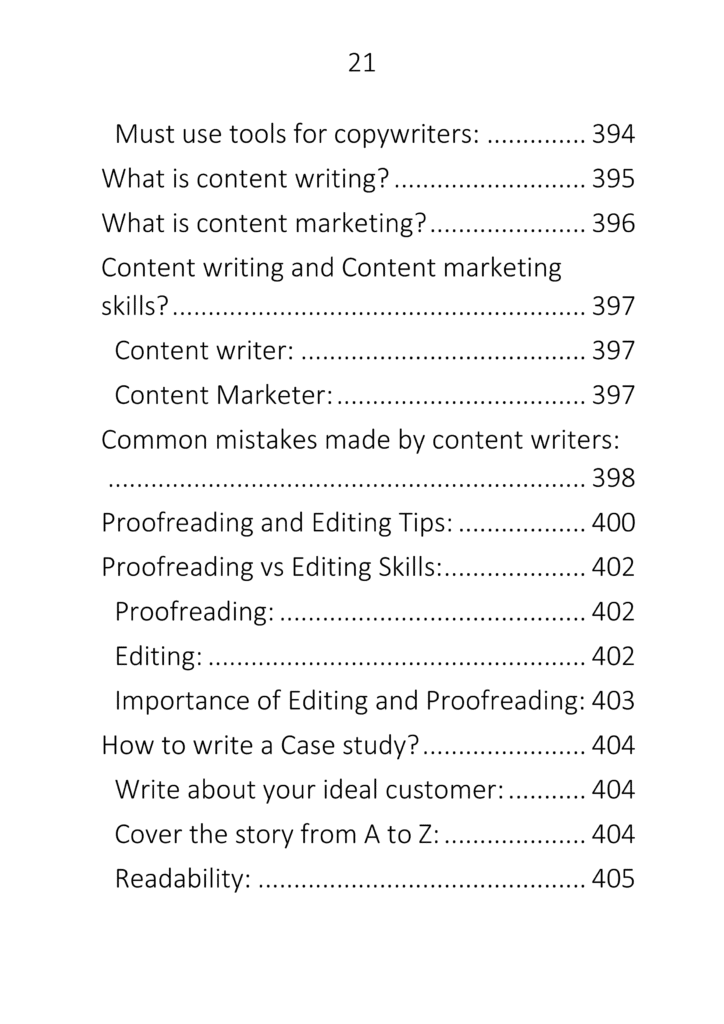 21

Must use tools for copywriters: 394
What is content writing? 395
What is content marketing? 396
Content writing and Content marketing skills? 397
Content writer: 397
Content Marketer: 397
Common mistakes made by content writers: 398
Proofreading and Editing Tips: 400
Proofreading vs Editing Skills: 402
Proofreading: 402
Editing: 402
Importance of Editing and Proofreading: 403
How to write a Case study? 404
Write about your ideal customer: 404
Cover the story from A to Z: 404
Readability: 405